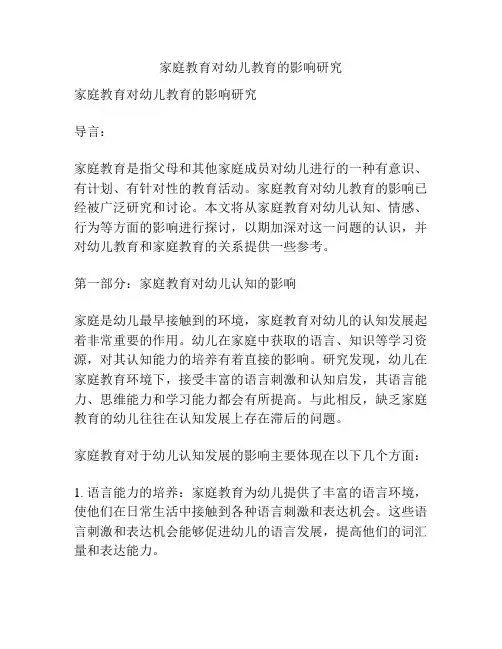 家庭教育对幼儿教育的影响研究

家庭教育对幼儿教育的影响研究

导言：

家庭教育是指父母和其他家庭成员对幼儿进行的一种有意识、有计划、有针对性的教育活动。家庭教育对幼儿教育的影响已经被广泛研究和讨论。本文将从家庭教育对幼儿认知、情感、行为等方面的影响进行探讨，以期加深对这一问题的认识，并对幼儿教育和家庭教育的关系提供一些参考。

第一部分：家庭教育对幼儿认知的影响

家庭是幼儿最早接触到的环境，家庭教育对幼儿的认知发展起着非常重要的作用。幼儿在家庭中获取的语言、知识等学习资源，对其认知能力的培养有着直接的影响。研究发现，幼儿在家庭教育环境下，接受丰富的语言刺激和认知启发，其语言能力、思维能力和学习能力都会有所提高。与此相反，缺乏家庭教育的幼儿往往在认知发展上存在滞后的问题。

家庭教育对于幼儿认知发展的影响主要体现在以下几个方面：

1. 语言能力的培养：家庭教育为幼儿提供了丰富的语言环境，使他们在日常生活中接触到各种语言刺激和表达机会。这些语言刺激和表达机会能够促进幼儿的语言发展，提高他们的词汇量和表达能力。